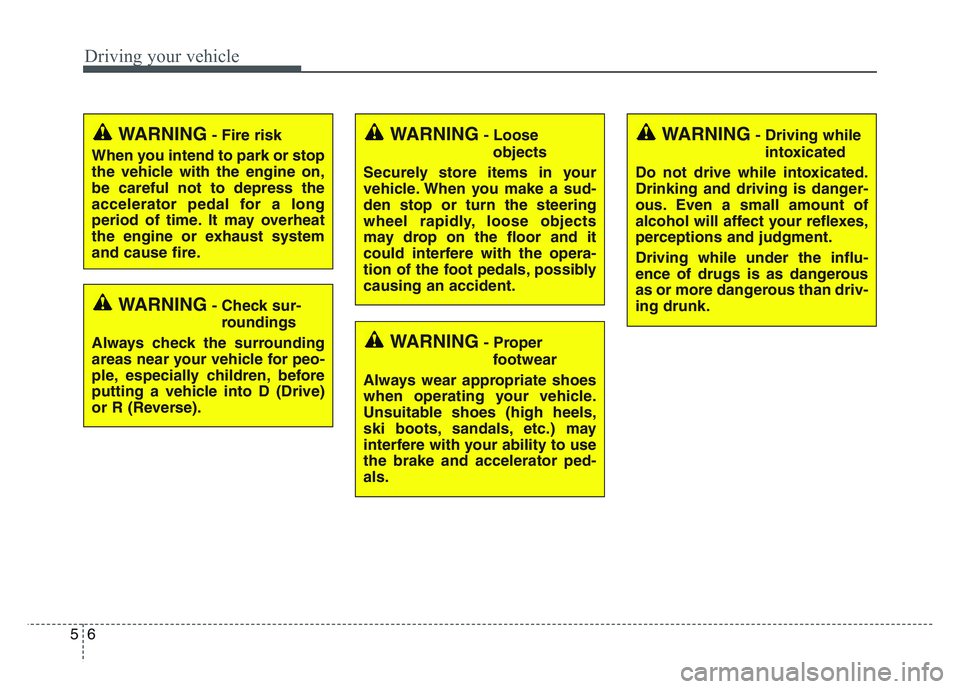 Driving your vehicle

WARNING - Fire risk

When you intend to park or stop the vehicle with the engine on, be careful not to depress the accelerator pedal for a long period of time. It may overheat the engine or exhaust system and cause fire.

WARNING - Check surroundings

Always check the surrounding areas near your vehicle for people, especially children, before putting a vehicle into D (Drive) or R (Reverse).

WARNING - Loose objects

Securely store items in your vehicle. When you make a sudden stop or turn the steering wheel rapidly, loose objects may drop on the floor and it could interfere with the operation of the foot pedals, possibly causing an accident.

WARNING - Proper footwear

Always wear appropriate shoes when operating your vehicle. Unsuitable shoes (high heels, ski boots, sandals, etc.) may interfere with your ability to use the brake and accelerator pedals.

WARNING - Driving while intoxicated

Do not drive while intoxicated. Drinking and driving is dangerous. Even a small amount of alcohol will affect your reflexes, perceptions and judgment.

Driving while under the influence of drugs is as dangerous as or more dangerous than driving drunk.

5 6

carmanualsonline.info